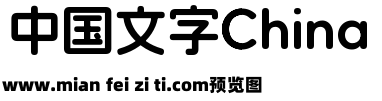 中国文字China

www.mian fei zi ti.com预览图